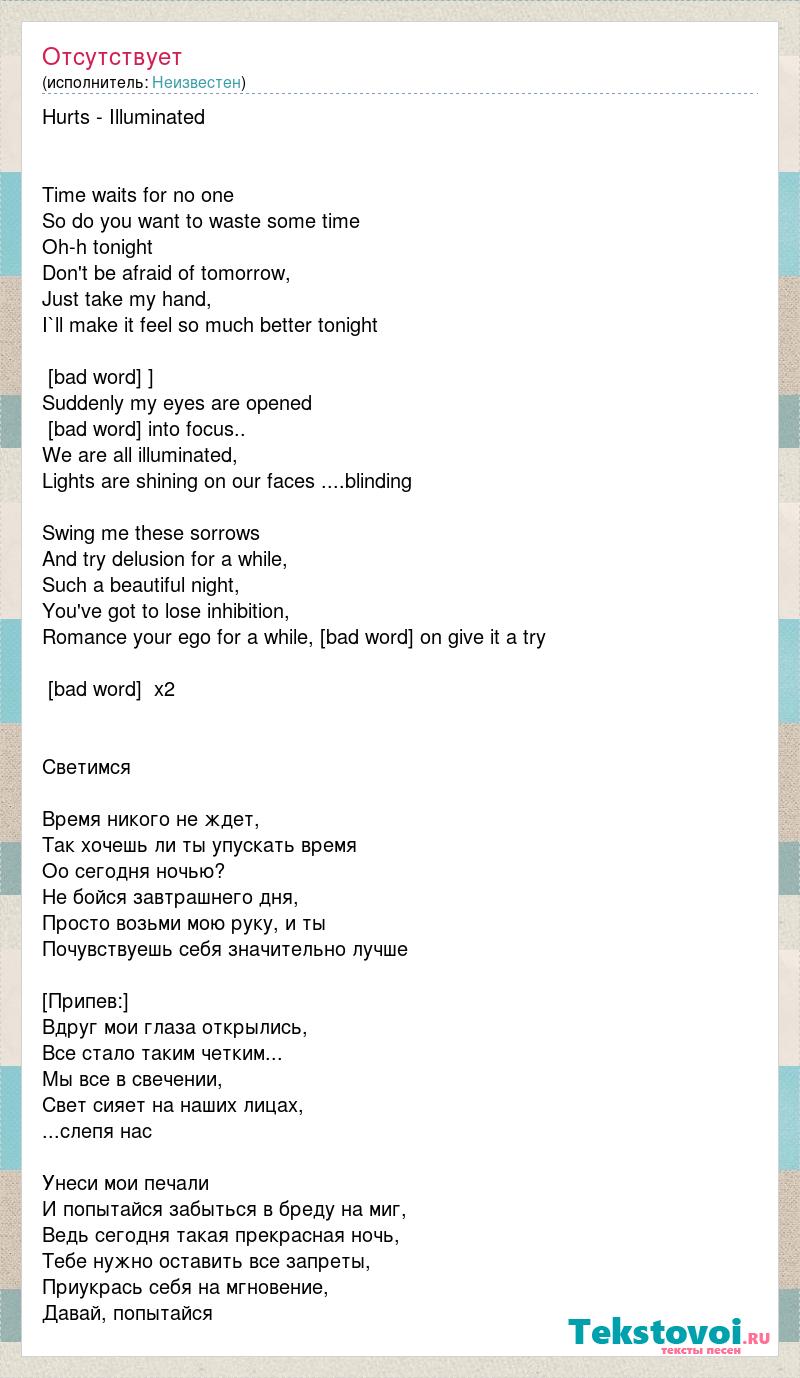 Отсутствует
(исполнитель: Неизвестен)

Hurts - Illuminated

Time waits for no one
So do you want to waste some time
Oh-h tonight
Don't be afraid of tomorrow,
Just take my hand,
I`ll make it feel so much better tonight

[bad word] ]
Suddenly my eyes are opened
[bad word] into focus..
We are all illuminated,
Lights are shining on our faces ....blinding

Swing me these sorrows
And try delusion for a while,
Such a beautiful night,
You've got to lose inhibition,
Romance your ego for a while, [bad word] on give it a try

[bad word] x2

Светимся

Время никого не ждет,
Так хочешь ли ты упускать время
Оо сегодня ночью?
Не бойся завтрашнего дня,
Просто возьми мою руку, и ты
Почувствуешь себя значительно лучше

[Припев:]
Вдруг мои глаза открылись,
Все стало таким четким...
Мы все в свечении,
Свет сияет на наших лицах,
...слепя нас

Унеси мои печали
И попытайся забыться в бреду на миг,
Ведь сегодня такая прекрасная ночь,
Тебе нужно оставить все запреты,
Приукрась себя на мгновение,
Давай, попытайся

Tekstovoi.RU
тексты песен